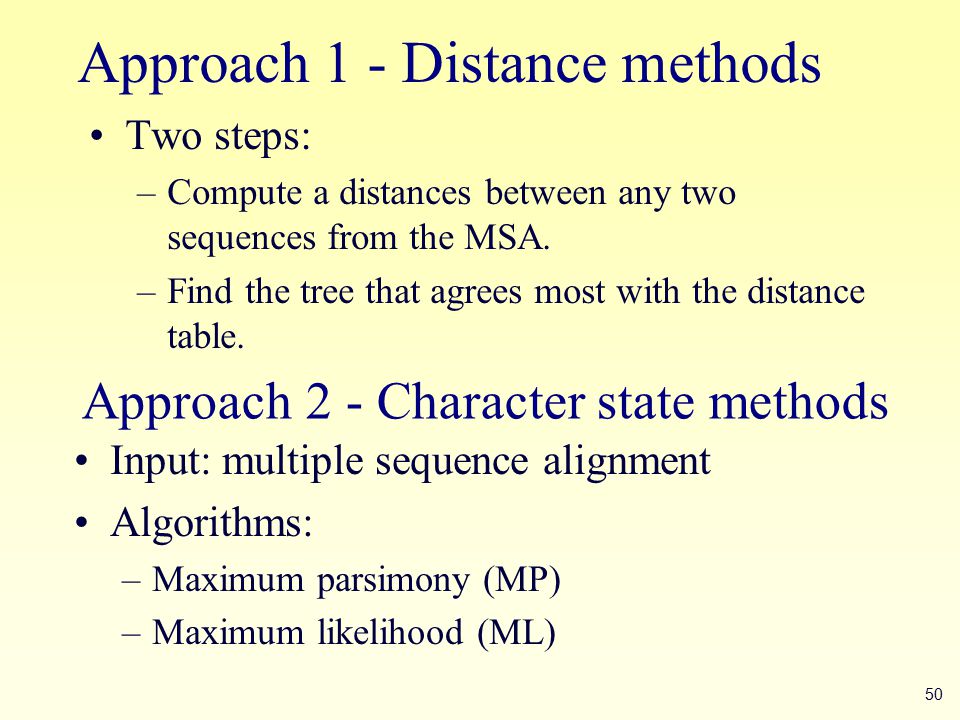 Approach 1 - Distance methods

• Two steps:
– Compute a distances between any two sequences from the MSA.
– Find the tree that agrees most with the distance table.

Approach 2 - Character state methods

• Input: multiple sequence alignment
• Algorithms:
– Maximum parsimony (MP)
– Maximum likelihood (ML)

50